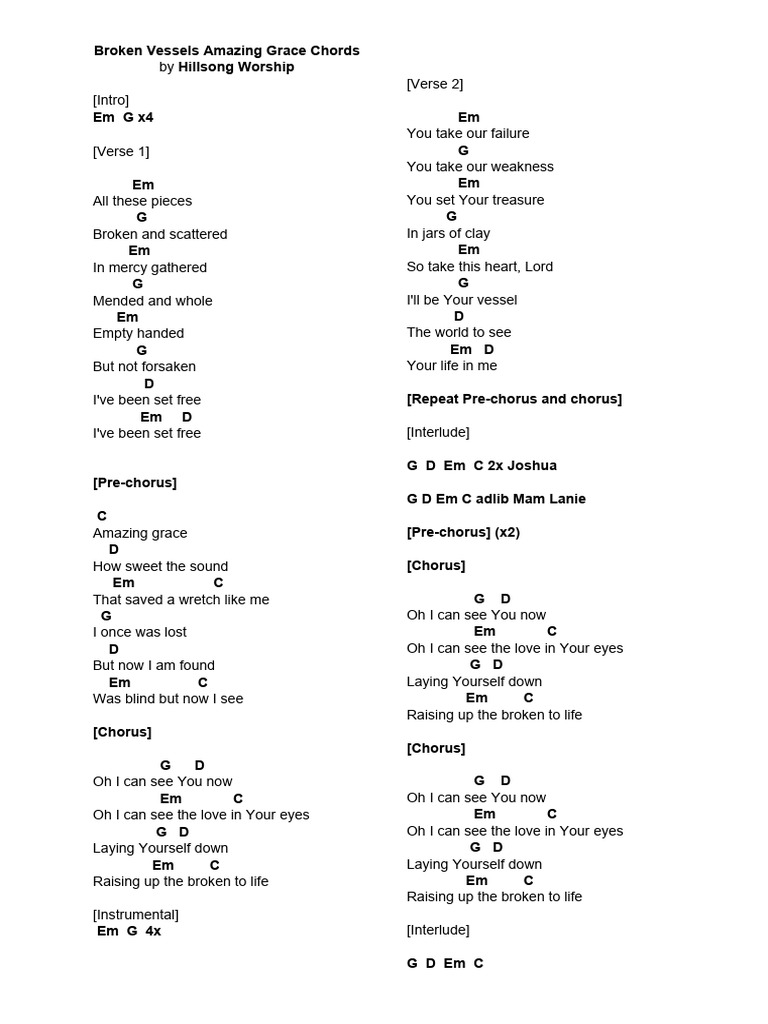 Broken Vessels Amazing Grace Chords
by Hillsong Worship

[Intro]
Em G x4

[Verse 1]

Em
All these pieces
G
Broken and scattered
Em
In mercy gathered
G
Mended and whole
Em
Empty handed
G
But not forsaken
D
I've been set free
Em D
I've been set free

[Pre-chorus]

C
Amazing grace
D
How sweet the sound
Em C
That saved a wretch like me
G
I once was lost
D
But now I am found
Em C
Was blind but now I see

[Chorus]

G D
Oh I can see You now
Em C
Oh I can see the love in Your eyes
G D
Laying Yourself down
Em C
Raising up the broken to life

[Instrumental]
Em G 4x

[Verse 2]

Em
You take our failure
G
You take our weakness
Em
You set Your treasure
G
In jars of clay
Em
So take this heart, Lord
G
I'll be Your vessel
D
The world to see
Em D
Your life in me

[Repeat Pre-chorus and chorus]

[Interlude]

G D Em C 2x Joshua

G D Em C adlib Mam Lanie

[Pre-chorus] (x2)

[Chorus]

G D
Oh I can see You now
Em C
Oh I can see the love in Your eyes
G D
Laying Yourself down
Em C
Raising up the broken to life

[Chorus]

G D
Oh I can see You now
Em C
Oh I can see the love in Your eyes
G D
Laying Yourself down
Em C
Raising up the broken to life

[Interlude]

G D Em C